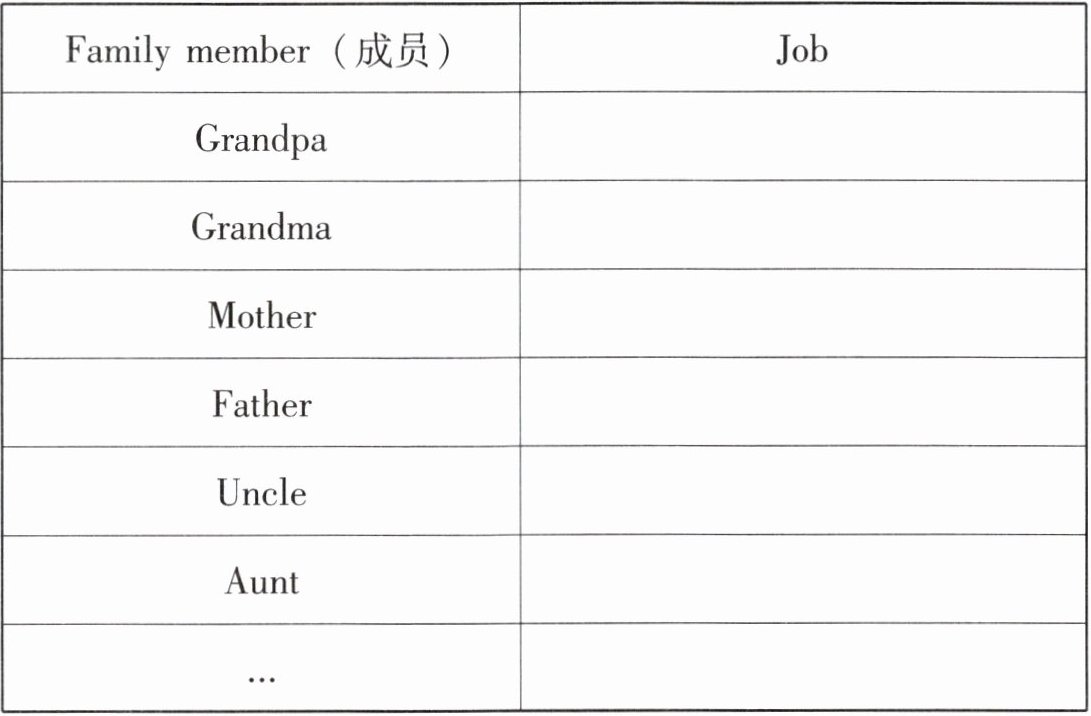 | Family member（成员） | Job |
|---|---|
| Grandpa | |
| Grandma | |
| Mother | |
| Father | |
| Uncle | |
| Aunt | |
| ... | |